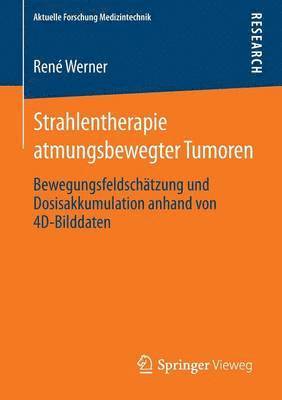 Aktuelle Forschung Medizintechnik

RESEARCH

René Werner

Strahlentherapie atmungsbewegter Tumoren

Bewegungsfeldschätzung und Dosisakkumulation anhand von 4D-Bilddaten

Springer Vieweg